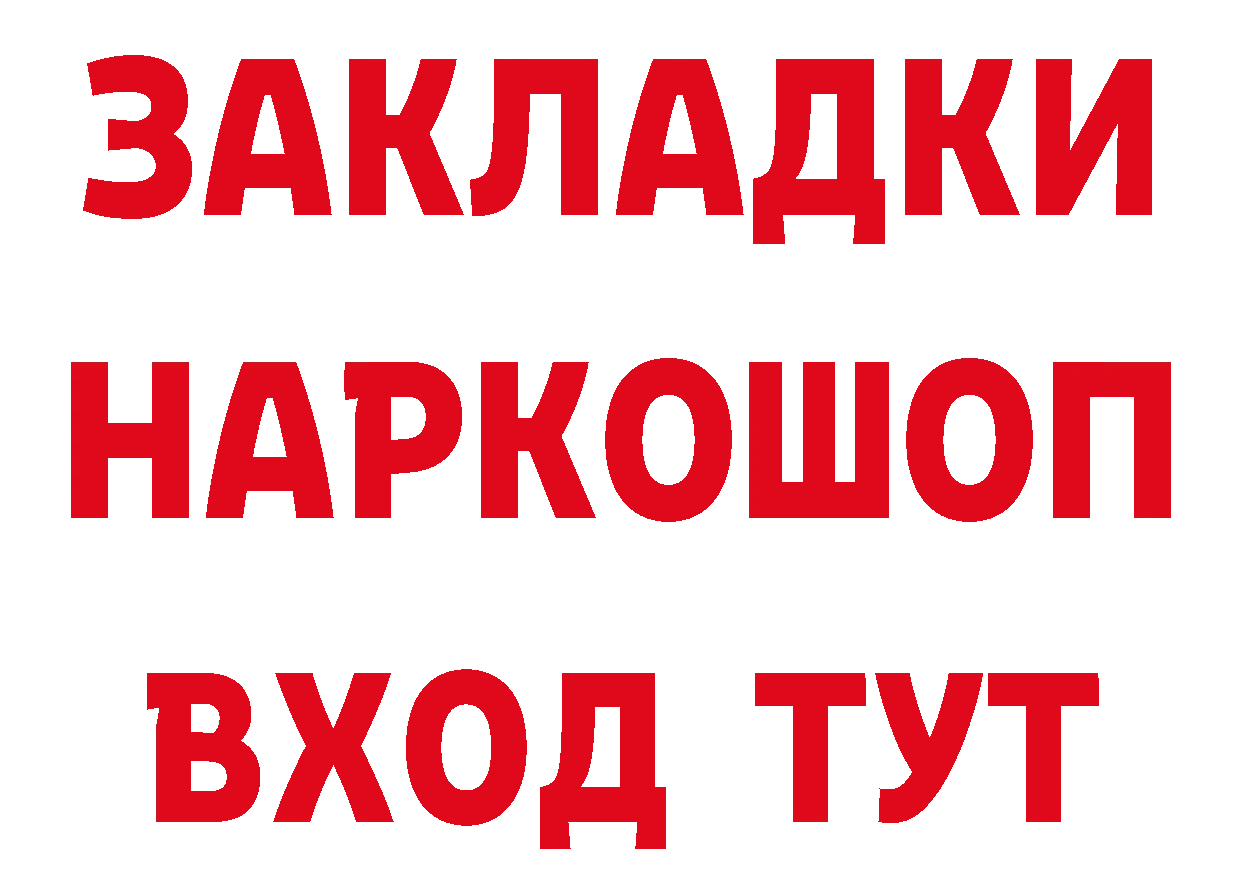 ЗАКЛАДКИ НАРКОШОП ВХОД ТУТ